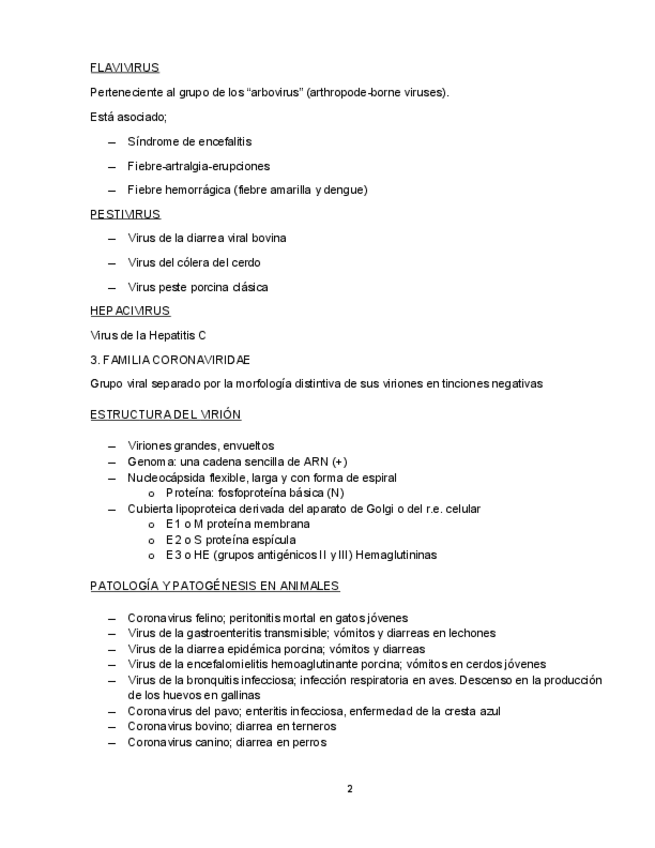 FLAVIVIRUS

Perteneciente al grupo de los “arbovirus” (arthropode-borne viruses).

Está asociado;

– Síndrome de encefalitis

– Fiebre-artralgia-erupciones

– Fiebre hemorrágica (fiebre amarilla y dengue)

PESTIVIRUS

– Virus de la diarrea viral bovina

– Virus del cólera del cerdo

– Virus peste porcina clásica

HEPACIVIRUS

Virus de la Hepatitis C

3. FAMILIA CORONAVIRIDAE

Grupo viral separado por la morfología distintiva de sus viriones en tinciones negativas

ESTRUCTURA DEL VIRIÓN

– Viriones grandes, envueltos
– Genoma: una cadena sencilla de ARN (+)
– Nucleocápsida flexible, larga y con forma de espiral
o Proteína: fosfoproteína básica (N)
– Cubierta lipoproteica derivada del aparato de Golgi o del r.e. celular
o E1 o M proteína membrana
o E2 o S proteína espícula
o E3 o HE (grupos antigénicos II y III) Hemaglutininas

PATOLOGÍA Y PATOGÉNESIS EN ANIMALES

– Coronavirus felino; peritonitis mortal en gatos jóvenes
– Virus de la gastroenteritis transmisible; vómitos y diarreas en lechones
– Virus de la diarrea epidémica porcina; vómitos y diarreas
– Virus de la encefalomielitis hemoaglutinante porcina; vómitos en cerdos jóvenes
– Virus de la bronquitis infecciosa; infección respiratoria en aves. Descenso en la producción de los huevos en gallinas
– Coronavirus del pavo; enteritis infecciosa, enfermedad de la cresta azul
– Coronavirus bovino; diarrea en terneros
– Coronavirus canino; diarrea en perros

2